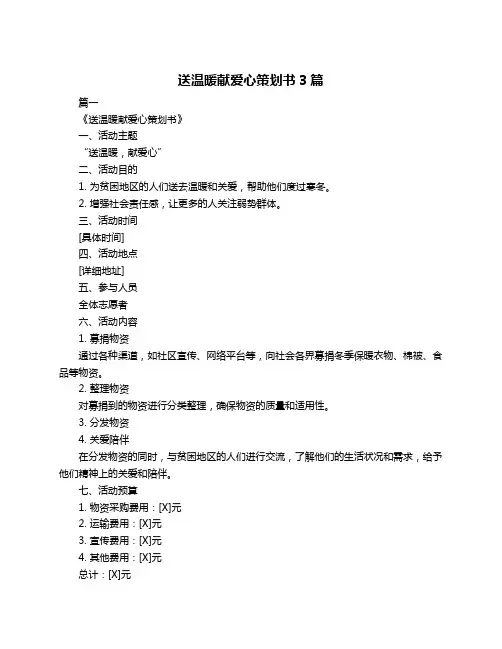 送温暖献爱心策划书 3 篇

篇一

《送温暖献爱心策划书》

一、活动主题

“送温暖，献爱心”

二、活动目的

1. 为贫困地区的人们送去温暖和关爱，帮助他们度过寒冬。

2. 增强社会责任感，让更多的人关注弱势群体。

三、活动时间

[具体时间]

四、活动地点

[详细地址]

五、参与人员

全体志愿者

六、活动内容

1. 募捐物资

通过各种渠道，如社区宣传、网络平台等，向社会各界募捐冬季保暖衣物、棉被、食品等物资。

2. 整理物资

对募捐到的物资进行分类整理，确保物资的质量和适用性。

3. 分发物资

4. 关爱陪伴

在分发物资的同时，与贫困地区的人们进行交流，了解他们的生活状况和需求，给予他们精神上的关爱和陪伴。

七、活动预算

1. 物资采购费用：[X]元

2. 运输费用：[X]元

3. 宣传费用：[X]元

4. 其他费用：[X]元

总计：[X]元